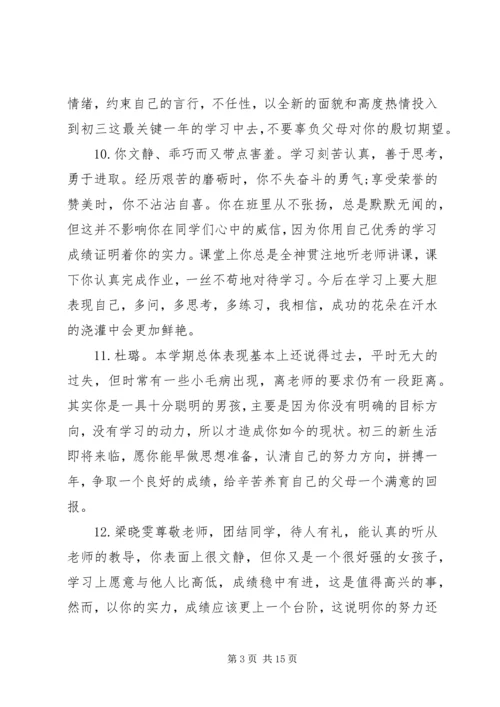 情绪，约束自己的言行，不任性，以全新的面貌和高度热情投入到初三这最关键一年的学习中去，不要辜负父母对你的殷切期望。

10. 你文静、乖巧而又带点害羞。学习刻苦认真，善于思考，勇于进取。经历艰苦的磨砺时，你不失奋斗的勇气;享受荣誉的赞美时，你不沾沾自喜。你在班里从不张扬，总是默默无闻的，但这并不影响你在同学们心中的威信，因为你用自己优秀的学习成绩证明着你的实力。课堂上你总是全神贯注地听老师讲课，课下你认真完成作业，一丝不苟地对待学习。今后在学习上要大胆表现自己，多问，多思考，多练习，我相信，成功的花朵在汗水的浇灌中会更加鲜艳。

11. 杜璐。本学期总体表现基本上还说得过去，平时无大的过失，但时常有一些小毛病出现，离老师的要求仍有一段距离。其实你是一具十分聪明的男孩，主要是因为你没有明确的目标方向，没有学习的动力，所以才造成你如今的现状。初三的新生活即将来临，愿你能早做思想准备，认清自己的努力方向，拼搏一年，争取一个良好的成绩，给辛苦养育自己的父母一个满意的回报。

12. 梁晓雯尊敬老师，团结同学，待人有礼，能认真的听从老师的教导，你表面上很文静，但你又是一个很好强的女孩子，学习上愿意与他人比高低，成绩稳中有进，这是值得高兴的事，然而，以你的实力，成绩应该更上一个台阶，这说明你的努力还

第 3 页 共 15 页